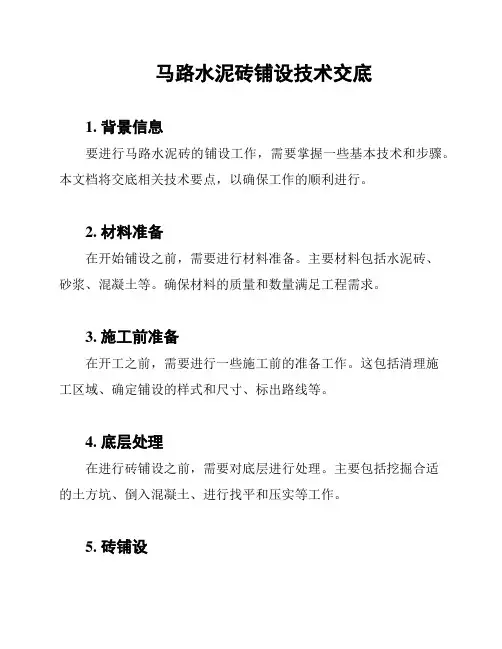 马路水泥砖铺设技术交底

1. 背景信息

要进行马路水泥砖的铺设工作，需要掌握一些基本技术和步骤。本文档将交底相关技术要点，以确保工作的顺利进行。

2. 材料准备

在开始铺设之前，需要进行材料准备。主要材料包括水泥砖、砂浆、混凝土等。确保材料的质量和数量满足工程需求。

3. 施工前准备

在开工之前，需要进行一些施工前的准备工作。这包括清理施工区域、确定铺设的样式和尺寸、标出路线等。

4. 底层处理

在进行砖铺设之前，需要对底层进行处理。主要包括挖掘合适的土方坑、倒入混凝土、进行找平和压实等工作。

5. 砖铺设